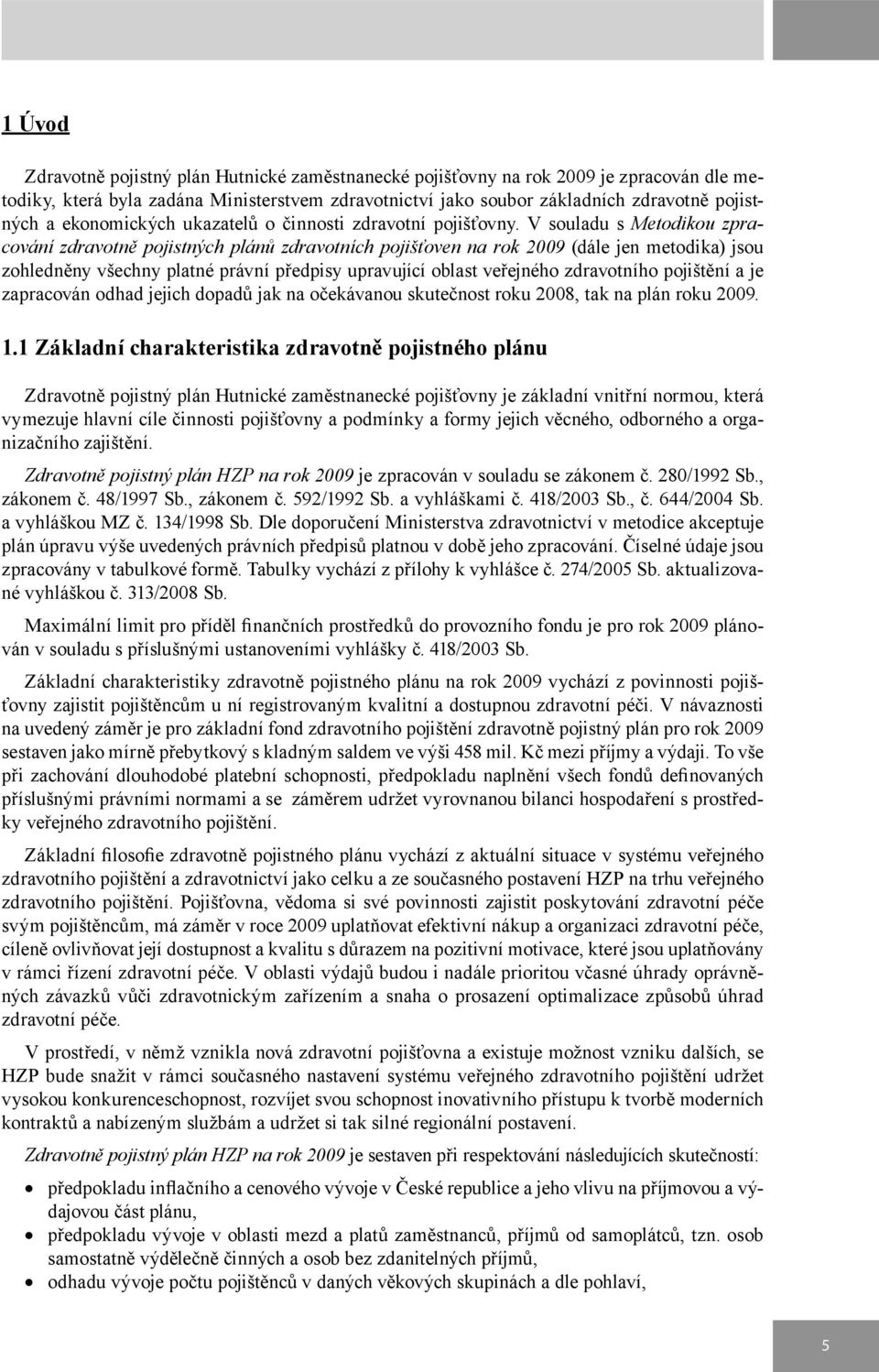 1 Úvod

Zdravotně pojistný plán Hutnické zaměstnanecké pojišťovny na rok 2009 je zpracován dle metodiky, která byla zadána Ministerstvem zdravotnictví jako soubor základních zdravotně pojistných a ekonomických ukazatelů o činnosti zdravotní pojišťovny. V souladu s Metodikou zpracování zdravotně pojistných plánů zdravotních pojišťoven na rok 2009 (dále jen metodika) jsou zohledněny všechny platné právní předpisy upravující oblast veřejného zdravotního pojištění a je zapracován odhad jejich dopadů jak na očekávanou skutečnost roku 2008, tak na plán roku 2009.

1.1 Základní charakteristika zdravotně pojistného plánu

Zdravotně pojistný plán Hutnické zaměstnanecké pojišťovny je základní vnitřní normou, která vymezuje hlavní cíle činnosti pojišťovny a podmínky a formy jejich věcného, odborného a organizačního zajištění.

Zdravotně pojistný plán HZP na rok 2009 je zpracován v souladu se zákonem č. 280/1992 Sb., zákonem č. 48/1997 Sb., zákonem č. 592/1992 Sb. a vyhláškami č. 418/2003 Sb., č. 644/2004 Sb. a vyhláškou MZ č. 134/1998 Sb. Dle doporučení Ministerstva zdravotnictví v metodice akceptuje plán úpravu výše uvedených právních předpisů platnou v době jeho zpracování. Číselné údaje jsou zpracovány v tabulkové formě. Tabulky vychází z přílohy k vyhlášce č. 274/2005 Sb. aktualizované vyhláškou č. 313/2008 Sb.

Maximální limit pro příděl finančních prostředků do provozního fondu je pro rok 2009 plánován v souladu s příslušnými ustanoveními vyhlášky č. 418/2003 Sb.

Základní charakteristiky zdravotně pojistného plánu na rok 2009 vychází z povinnosti pojišťovny zajistit pojištěncům u ní registrovaným kvalitní a dostupnou zdravotní péči. V návaznosti na uvedený záměr je pro základní fond zdravotního pojištění zdravotně pojistný plán pro rok 2009 sestaven jako mírně přebytkový s kladným saldem ve výši 458 mil. Kč mezi příjmy a výdaji. To vše při zachování dlouhodobé platební schopnosti, předpokladu naplnění všech fondů definovaných příslušnými právními normami a se záměrem udržet vyrovnanou bilanci hospodaření s prostředky veřejného zdravotního pojištění.

Základní filosofie zdravotně pojistného plánu vychází z aktuální situace v systému veřejného zdravotního pojištění a zdravotnictví jako celku a ze současného postavení HZP na trhu veřejného zdravotního pojištění. Pojišťovna, vědoma si své povinnosti zajistit poskytování zdravotní péče svým pojištěncům, má záměr v roce 2009 uplatňovat efektivní nákup a organizaci zdravotní péče, cíleně ovlivňovat její dostupnost a kvalitu s důrazem na pozitivní motivace, které jsou uplatňovány v rámci řízení zdravotní péče. V oblasti výdajů budou i nadále prioritou včasné úhrady oprávněných závazků vůči zdravotnickým zařízením a snaha o prosazení optimalizace způsobů úhrad zdravotní péče.

V prostředí, v němž vznikla nová zdravotní pojišťovna a existuje možnost vzniku dalších, se HZP bude snažit v rámci současného nastavení systému veřejného zdravotního pojištění udržet vysokou konkurenceschopnost, rozvíjet svou schopnost inovativního přístupu k tvorbě moderních kontraktů a nabízeným službám a udržet si tak silné regionální postavení.

Zdravotně pojistný plán HZP na rok 2009 je sestaven při respektování následujících skutečností:

• předpokladu inflačního a cenového vývoje v České republice a jeho vlivu na příjmovou a výdajovou část plánu,
• předpokladu vývoje v oblasti mezd a platů zaměstnanců, příjmů od samoplátců, tzn. osob samostatně výdělečně činných a osob bez zdanitelných příjmů,
• odhadu vývoje počtu pojištěnců v daných věkových skupinách a dle pohlaví,

5